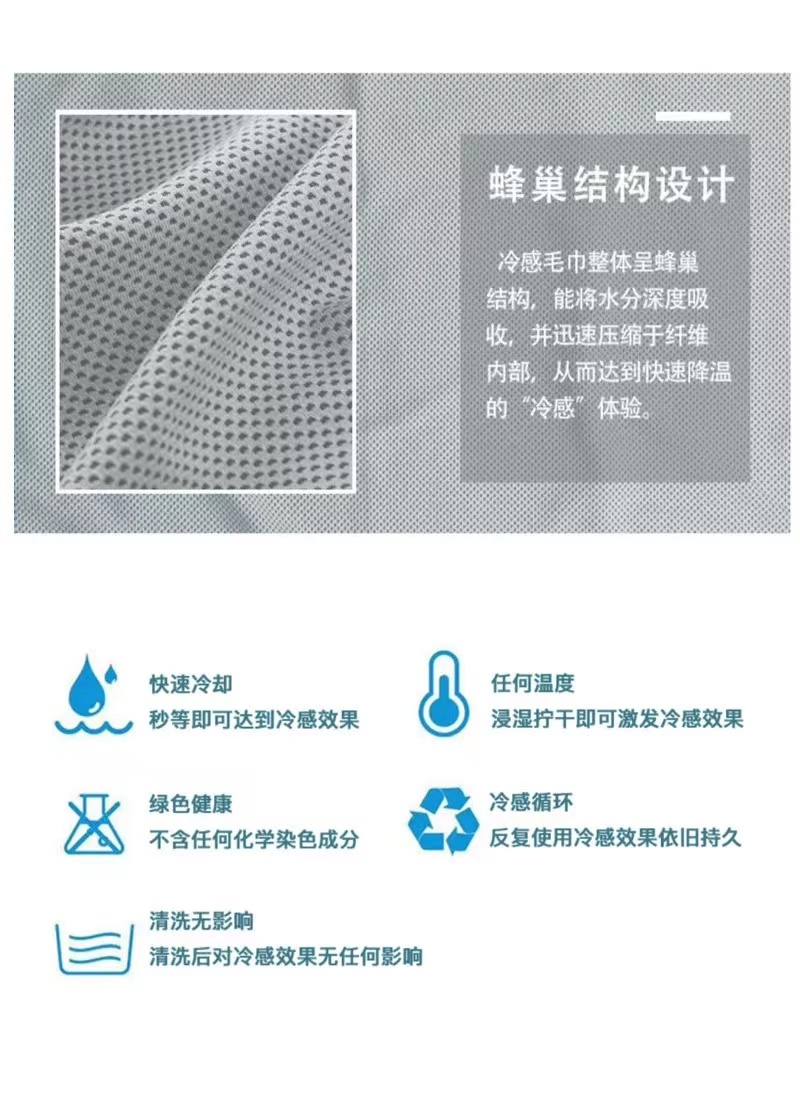 蜂巢结构设计

冷感毛巾整体呈蜂巢结构，能将水分深度吸收，并迅速压缩于纤维内部，从而达到快速降温的“冷感”体验。

快速冷却
秒等即可达到冷感效果

任何温度
浸湿拧干即可激发冷感效果

绿色健康
不含任何化学染色成分

冷感循环
反复使用冷感效果依旧持久

清洗无影响
清洗后对冷感效果无任何影响